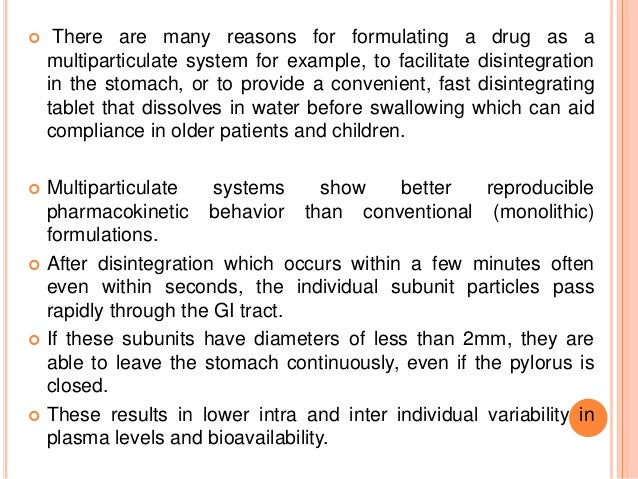 There are many reasons for formulating a drug as a multiparticulate system for example, to facilitate disintegration in the stomach, or to provide a convenient, fast disintegrating tablet that dissolves in water before swallowing which can aid compliance in older patients and children.

Multiparticulate systems show better reproducible pharmacokinetic behavior than conventional (monolithic) formulations.

After disintegration which occurs within a few minutes often even within seconds, the individual subunit particles pass rapidly through the GI tract.

If these subunits have diameters of less than 2mm, they are able to leave the stomach continuously, even if the pylorus is closed.

These results in lower intra and inter individual variability in plasma levels and bioavailability.